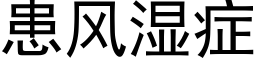 患风湿症